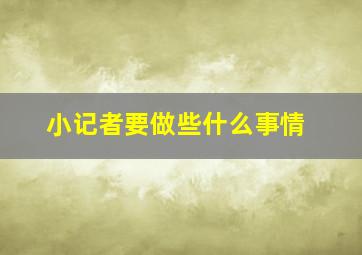 小记者要做些什么事情